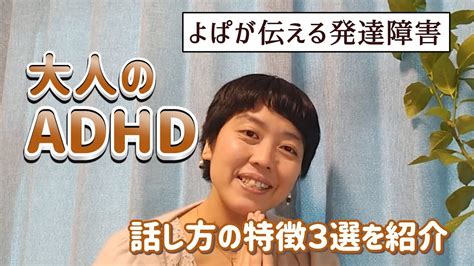 よぱが伝える発達障害

大人の
ADHD

話し方の特徴3選を紹介